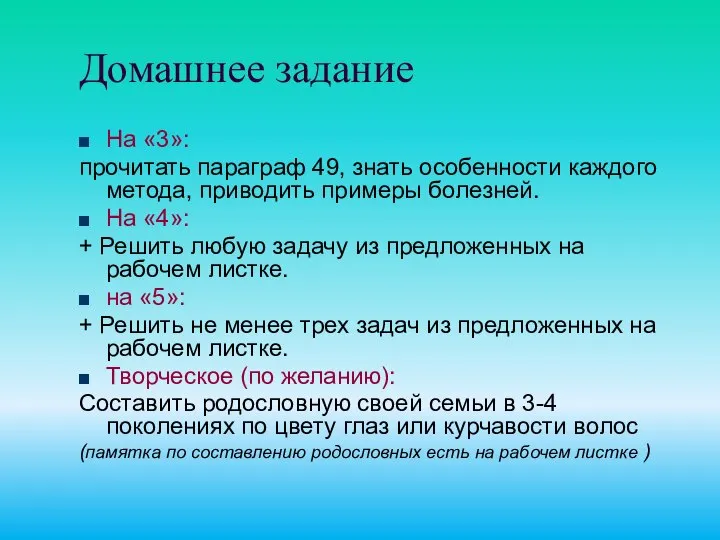 Домашнее задание

На «3»:

прочитать параграф 49, знать особенности каждого метода, приводить примеры болезней.

На «4»:

+ Решить любую задачу из предложенных на рабочем листке.

на «5»:

+ Решить не менее трех задач из предложенных на рабочем листке.

Творческое (по желанию):

Составить родословную своей семьи в 3-4 поколениях по цвету глаз или курчавости волос

(памятка по составлению родословных есть на рабочем листке )